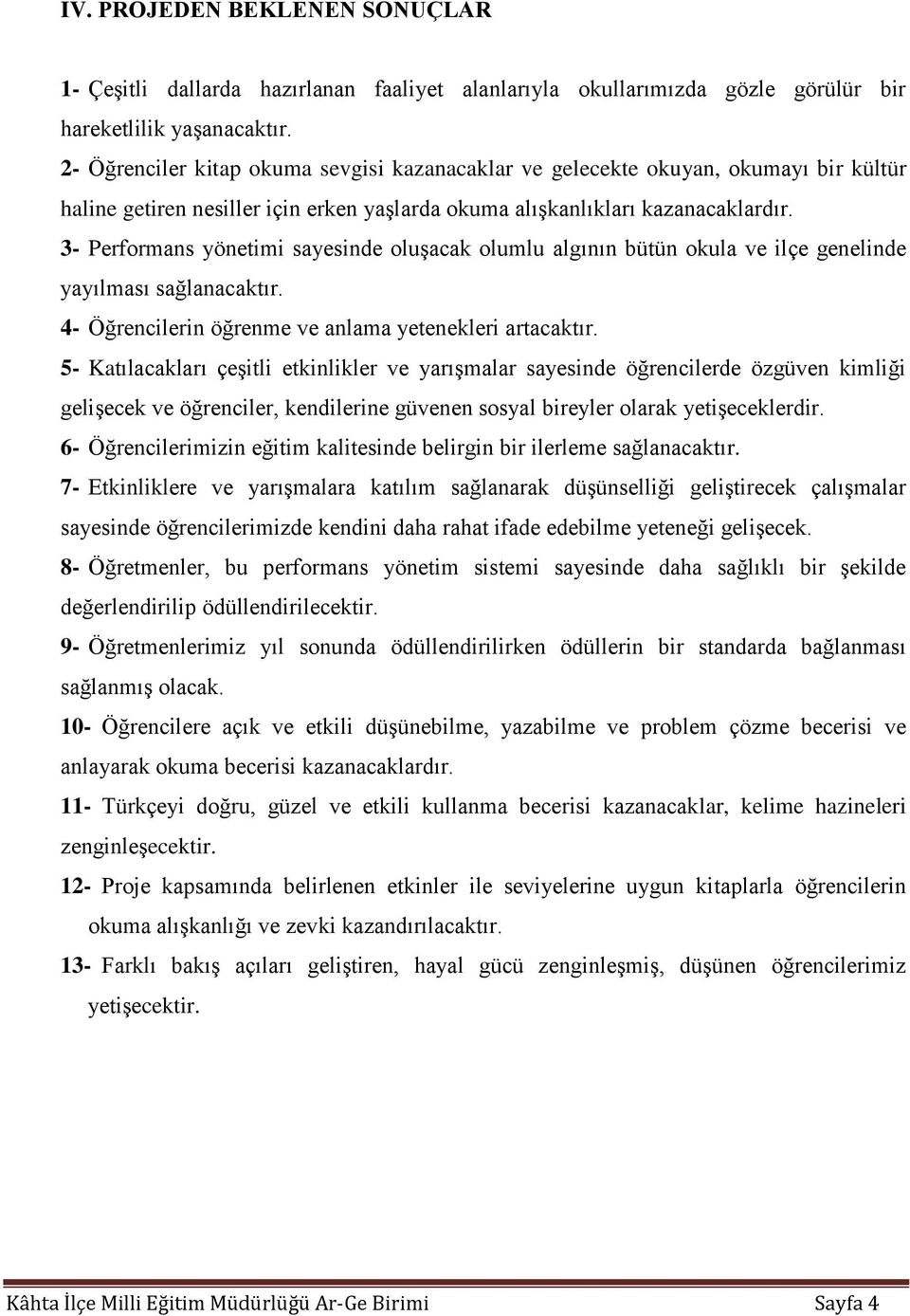 IV. PROJEDEN BEKLENEN SONUÇLAR

1- Çeşitli dallarda hazırlanan faaliyet alanlarıyla okullarımızda gözle görülür bir hareketlilik yaşanacaktır.

2- Öğrenciler kitap okuma sevgisi kazanacaklar ve gelecekte okuyan, okumayı bir kültür haline getiren nesiller için erken yaşlarda okuma alışkanlıkları kazanacaklardır.

3- Performans yönetimi sayesinde oluşacak olumlu algının bütün okula ve ilçe genelinde yayılması sağlanacaktır.

4- Öğrencilerin öğrenme ve anlama yetenekleri artacaktır.

5- Katılacakları çeşitli etkinlikler ve yarışmalar sayesinde öğrencilerde özgüven kimliği gelişecek ve öğrenciler, kendilerine güvenen sosyal bireyler olarak yetişeceklerdir.

6- Öğrencilerimizin eğitim kalitesinde belirgin bir ilerleme sağlanacaktır.

7- Etkinliklere ve yarışmalara katılım sağlanarak düşünselliği geliştirecek çalışmalar sayesinde öğrencilerimizde kendini daha rahat ifade edebilme yeteneği gelişecek.

8- Öğretmenler, bu performans yönetim sistemi sayesinde daha sağlıklı bir şekilde değerlendirilip ödüllendirilecektir.

9- Öğretmenlerimiz yıl sonunda ödüllendirilirken ödüllerin bir standarda bağlanması sağlanmış olacak.

10- Öğrencilere açık ve etkili düşünebilme, yazabilme ve problem çözme becerisi ve anlayarak okuma becerisi kazanacaklardır.

11- Türkçeyi doğru, güzel ve etkili kullanma becerisi kazanacaklar, kelime hazineleri zenginleşecektir.

12- Proje kapsamında belirlenen etkinler ile seviyelerine uygun kitaplarla öğrencilerin okuma alışkanlığı ve zevki kazandırılacaktır.

13- Farklı bakış açıları geliştiren, hayal gücü zenginleşmiş, düşünen öğrencilerimiz yetişecektir.

Kâhta İlçe Milli Eğitim Müdürlüğü Ar-Ge Birimi Sayfa 4